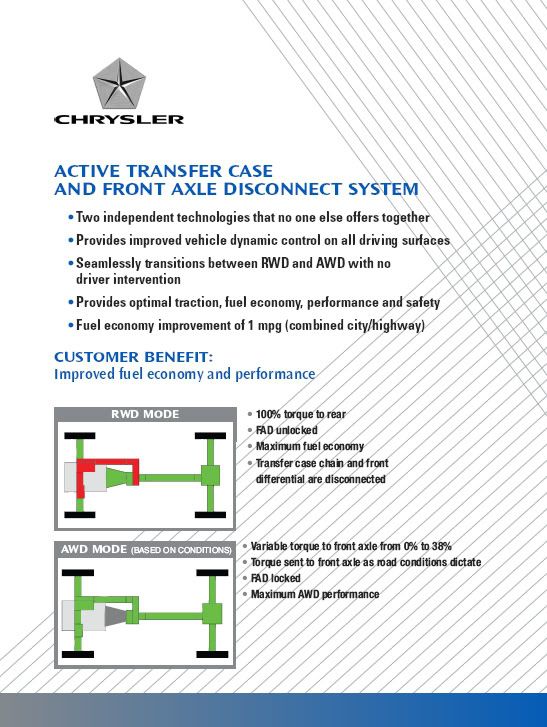 CHRYSLER

ACTIVE TRANSFER CASE
AND FRONT AXLE DISCONNECT SYSTEM

• Two independent technologies that no one else offers together
• Provides improved vehicle dynamic control on all driving surfaces
• Seamlessly transitions between RWD and AWD with no driver intervention
• Provides optimal traction, fuel economy, performance and safety
• Fuel economy improvement of 1 mpg (combined city/highway)

CUSTOMER BENEFIT:
Improved fuel economy and performance

RWD MODE

• 100% torque to rear
• FAD unlocked
• Maximum fuel economy
• Transfer case chain and front differential are disconnected

AWD MODE (BASED ON CONDITIONS)

• Variable torque to front axle from 0% to 38%
• Torque sent to front axle as road conditions dictate
• FAD locked
• Maximum AWD performance